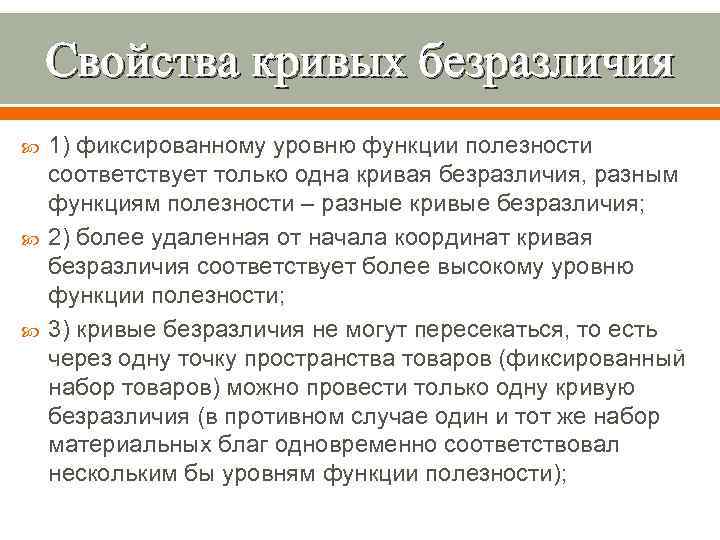 Свойства кривых безразличия

1) фиксированному уровню функции полезности соответствует только одна кривая безразличия, разным функциям полезности – разные кривые безразличия;

2) более удаленная от начала координат кривая безразличия соответствует более высокому уровню функции полезности;

3) кривые безразличия не могут пересекаться, то есть через одну точку пространства товаров (фиксированный набор товаров) можно провести только одну кривую безразличия (в противном случае один и тот же набор материальных благ одновременно соответствовал нескольким бы уровням функции полезности);